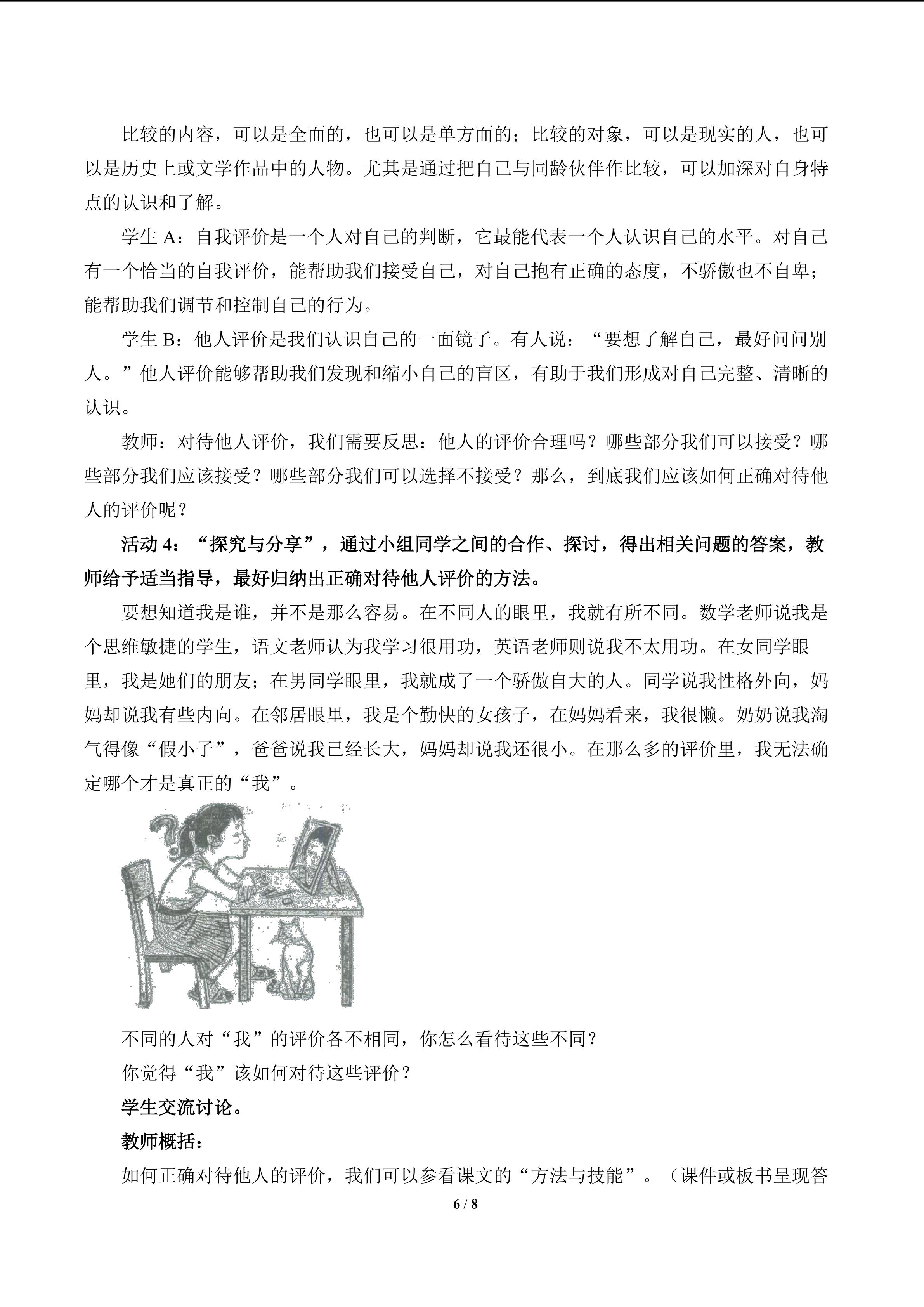 比较的内容，可以是全面的，也可以是单方面的；比较的对象，可以是现实的人，也可以是历史上或文学作品中的人物。尤其是通过把自己与同龄伙伴作比较，可以加深对自身特点的认识和了解。

学生A：自我评价是一个人对自己的判断，它最能代表一个人认识自己的水平。对自己有一个恰当的自我评价，能帮助我们接受自己，对自己抱有正确的态度，不骄傲也不自卑；能帮助我们调节和控制自己的行为。

学生B：他人评价是我们认识自己的一面镜子。有人说：“要想了解自己，最好问问别人。”他人评价能够帮助我们发现和缩小自己的盲区，有助于我们形成对自己完整、清晰的认识。

教师：对待他人评价，我们需要反思：他人的评价合理吗？哪些部分我们可以接受？哪些部分我们应该接受？哪些部分我们可以选择不接受？那么，到底我们应该如何正确对待他人的评价呢？

活动4：“探究与分享”，通过小组同学之间的合作、探讨，得出相关问题的答案，教师给予适当指导，最好归纳出正确对待他人评价的方法。

要想知道我是谁，并不是那么容易。在不同人的眼里，我就有所不同。数学老师说我是个思维敏捷的学生，语文老师认为我学习很用功，英语老师则说我不太用功。在女同学眼里，我是她们的朋友；在男同学眼里，我就成了一个骄傲自大的人。同学说我性格外向，妈妈却说我有些内向。在邻居眼里，我是个勤快的女孩子，在妈妈看来，我很懒。奶奶说我淘气得像“假小子”，爸爸说我已经长大，妈妈却说我还很小。在那么多的评价里，我无法确定哪个才是真正的“我”。

不同的人对“我”的评价各不相同，你怎么看待这些不同？

你觉得“我”该如何对待这些评价？

学生交流讨论。

教师概括：

如何正确对待他人的评价，我们可以参看课文的“方法与技能”。（课件或板书呈现答

6 / 8